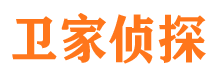 卫家侦探